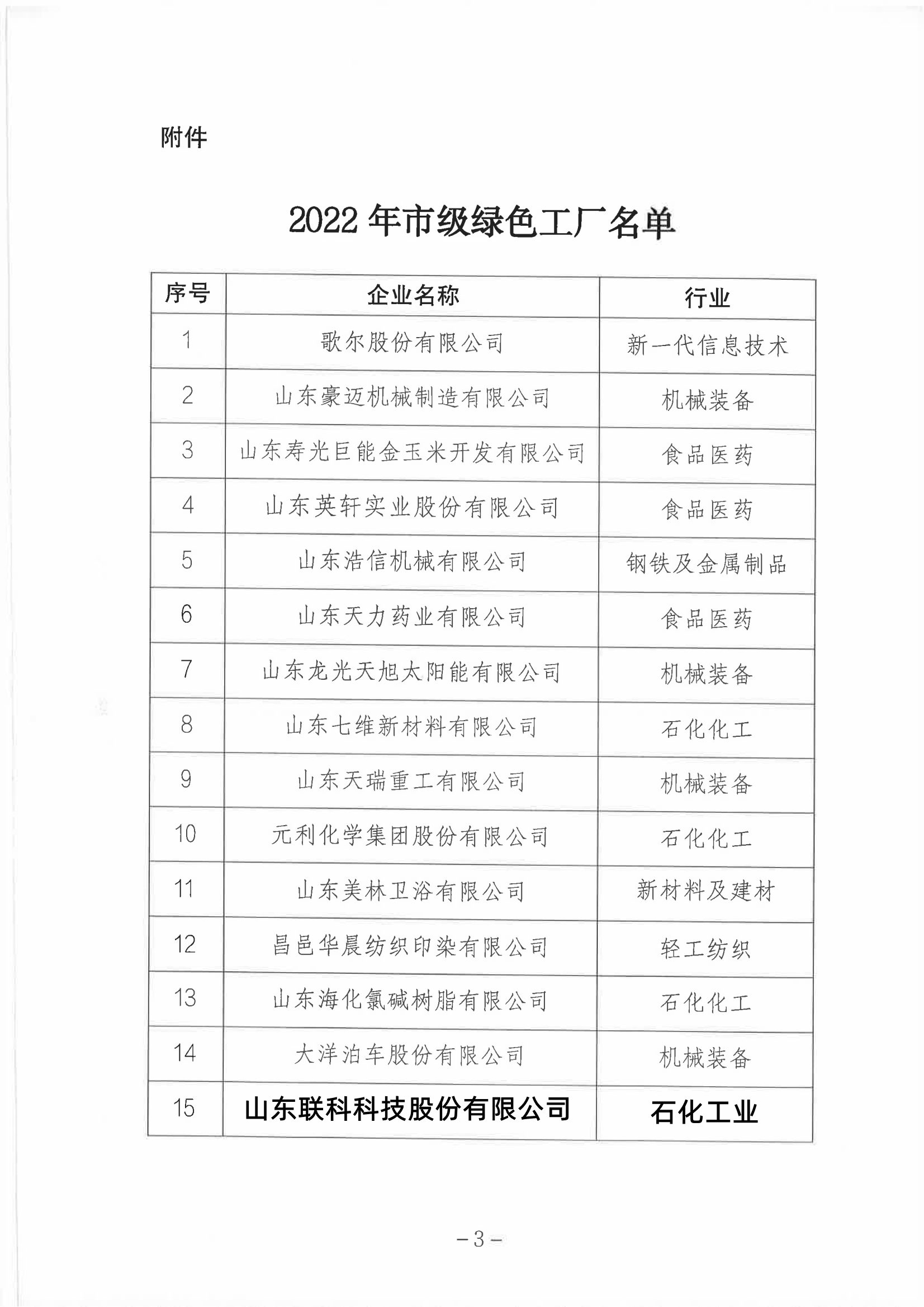 附件

2022 年市级绿色工厂名单

| 序号 | 企业名称 | 行业 |
|---|---|---|
| 1 | 歌尔股份有限公司 | 新一代信息技术 |
| 2 | 山东豪迈机械制造有限公司 | 机械装备 |
| 3 | 山东寿光巨能金玉米开发有限公司 | 食品医药 |
| 4 | 山东英轩实业股份有限公司 | 食品医药 |
| 5 | 山东浩信机械有限公司 | 钢铁及金属制品 |
| 6 | 山东天力药业有限公司 | 食品医药 |
| 7 | 山东龙光天旭太阳能有限公司 | 机械装备 |
| 8 | 山东七维新材料有限公司 | 石化化工 |
| 9 | 山东天瑞重工有限公司 | 机械装备 |
| 10 | 元利化学集团股份有限公司 | 石化化工 |
| 11 | 山东美林卫浴有限公司 | 新材料及建材 |
| 12 | 昌邑华晨纺织印染有限公司 | 轻工纺织 |
| 13 | 山东海化氯碱树脂有限公司 | 石化化工 |
| 14 | 大洋泊车股份有限公司 | 机械装备 |
| 15 | 山东联科科技股份有限公司 | 石化工业 |

－3－